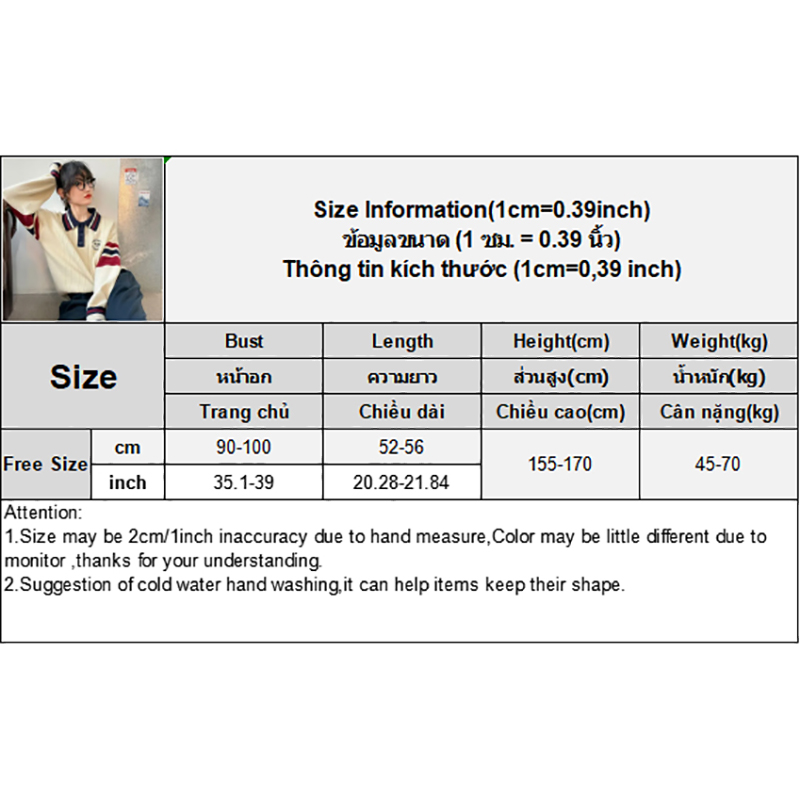 Size Information(1cm=0.39inch)
ข้อมูลขนาด (1 ซม. = 0.39 นิ้ว)
Thông tin kích thước (1cm=0,39 inch)

| Size | | Bust | Length | Height(cm) | Weight(kg) |
|---|---|---|---|---|---|
| | | หน้าอก | ความยาว | ส่วนสูง(cm) | น้ำหนัก(kg) |
| | | Trang chủ | Chiều dài | Chiều cao(cm) | Cân nặng(kg) |
| Free Size | cm | 90-100 | 52-56 | 155-170 | 45-70 |
| | inch | 35.1-39 | 20.28-21.84 | | |

Attention:
1.Size may be 2cm/1inch inaccuracy due to hand measure,Color may be little different due to monitor ,thanks for your understanding.
2.Suggestion of cold water hand washing,it can help items keep their shape.